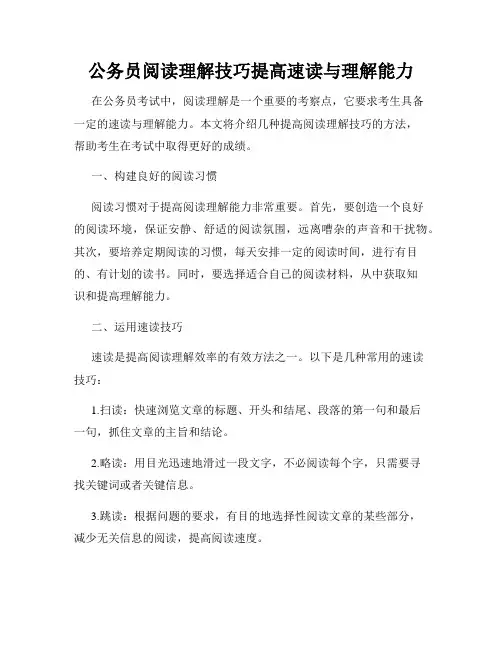 公务员阅读理解技巧提高速读与理解能力

在公务员考试中，阅读理解是一个重要的考察点，它要求考生具备一定的速读与理解能力。本文将介绍几种提高阅读理解技巧的方法，帮助考生在考试中取得更好的成绩。

一、构建良好的阅读习惯

阅读习惯对于提高阅读理解能力非常重要。首先，要创造一个良好的阅读环境，保证安静、舒适的阅读氛围，远离嘈杂的声音和干扰物。其次，要培养定期阅读的习惯，每天安排一定的阅读时间，进行有目的、有计划的读书。同时，要选择适合自己的阅读材料，从中获取知识和提高理解能力。

二、运用速读技巧

速读是提高阅读理解效率的有效方法之一。以下是几种常用的速读技巧：

1.扫读：快速浏览文章的标题、开头和结尾、段落的第一句和最后一句，抓住文章的主旨和结论。

2.略读：用目光迅速地滑过一段文字，不必阅读每个字，只需要寻找关键词或者关键信息。

3.跳读：根据问题的要求，有目的地选择性阅读文章的某些部分，减少无关信息的阅读，提高阅读速度。